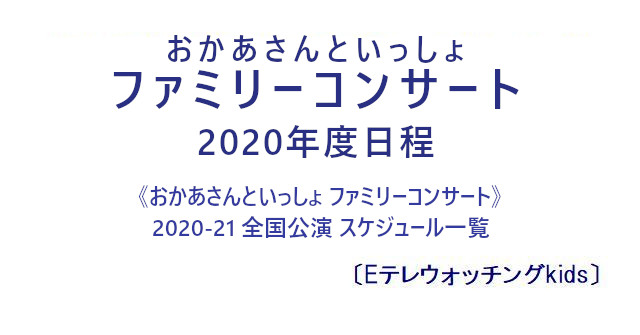 おかあさんといっしょ
ファミリーコンサート
2020年度日程

《おかあさんといっしょ ファミリーコンサート》
2020-21 全国公演 スケジュール一覧

〔Eテレウォッチングkids〕